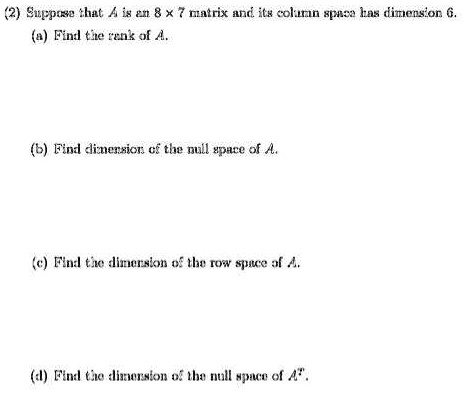 (2) Suppose that $A$ is an $8 \times 7$ matrix and its column space has dimension 6.

(a) Find the rank of $A$.

(b) Find dimension of the null space of $A$.

(c) Find the dimension of the row space of $A$.

(d) Find the dimension of the null space of $A^T$.